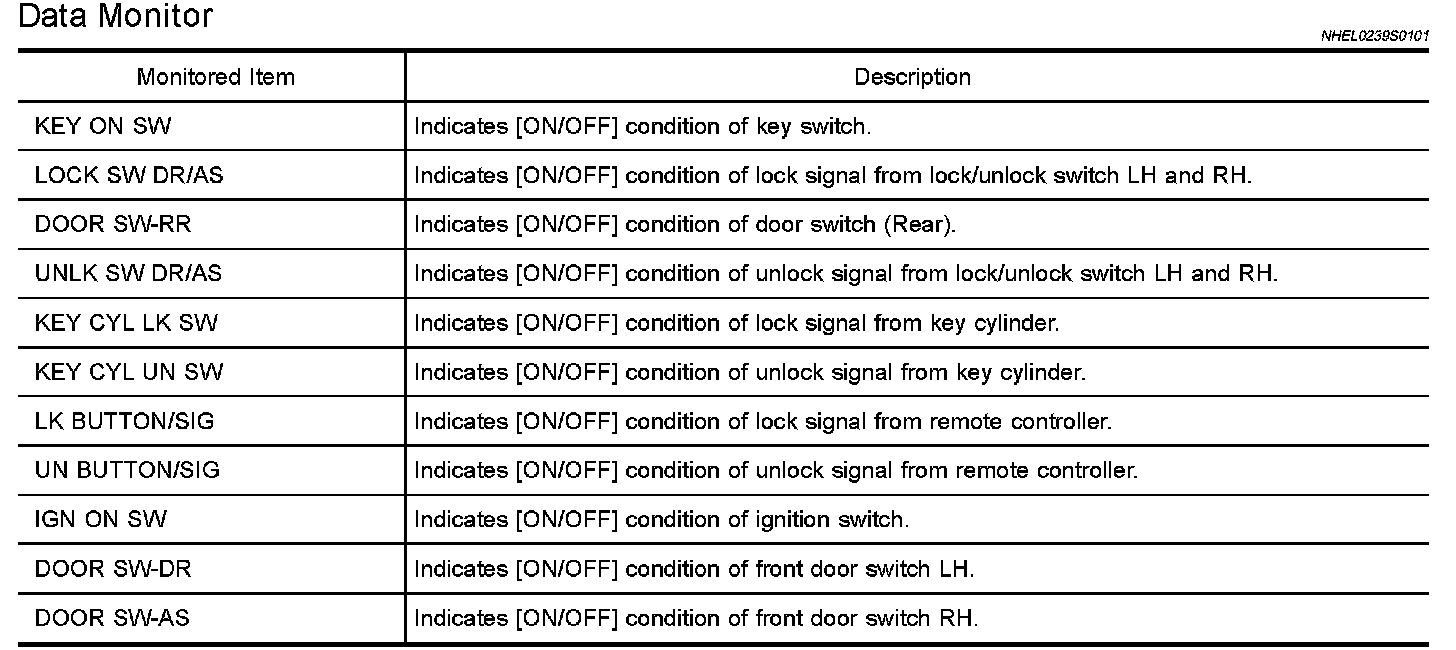 Data Monitor

NHEL0239S0101

| Monitored Item | Description |
|---|---|
| KEY ON SW | Indicates [ON/OFF] condition of key switch. |
| LOCK SW DR/AS | Indicates [ON/OFF] condition of lock signal from lock/unlock switch LH and RH. |
| DOOR SW-RR | Indicates [ON/OFF] condition of door switch (Rear). |
| UNLK SW DR/AS | Indicates [ON/OFF] condition of unlock signal from lock/unlock switch LH and RH. |
| KEY CYL LK SW | Indicates [ON/OFF] condition of lock signal from key cylinder. |
| KEY CYL UN SW | Indicates [ON/OFF] condition of unlock signal from key cylinder. |
| LK BUTTON/SIG | Indicates [ON/OFF] condition of lock signal from remote controller. |
| UN BUTTON/SIG | Indicates [ON/OFF] condition of unlock signal from remote controller. |
| IGN ON SW | Indicates [ON/OFF] condition of ignition switch. |
| DOOR SW-DR | Indicates [ON/OFF] condition of front door switch LH. |
| DOOR SW-AS | Indicates [ON/OFF] condition of front door switch RH. |